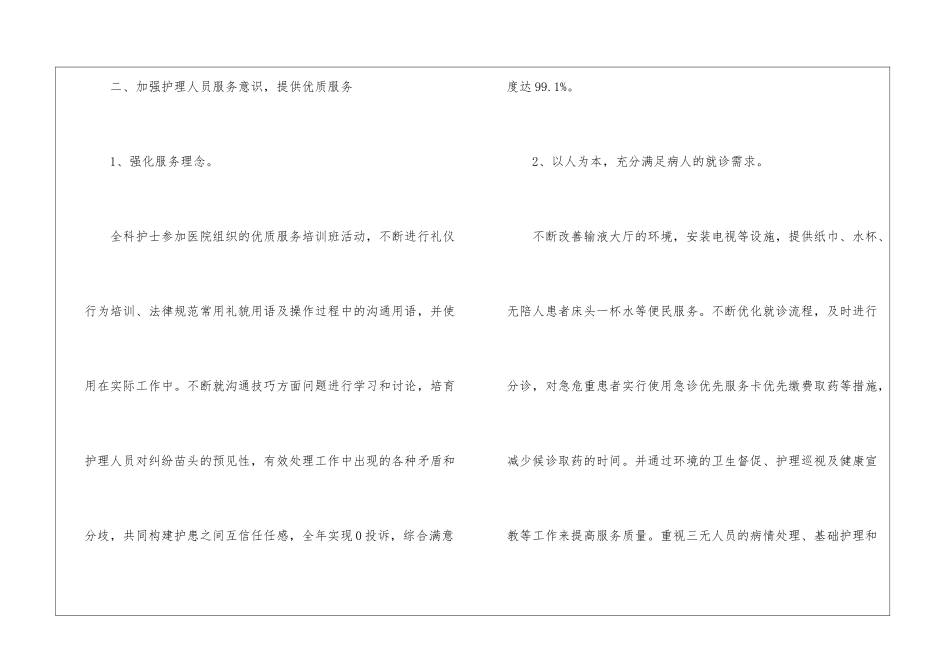 二、加强护理人员服务意识，提供优质服务

1、强化服务理念。

全科护士参加医院组织的优质服务培训班活动，不断进行礼仪行为培训、法律规范常用礼貌用语及操作过程中的沟通用语，并使用在实际工作中。不断就沟通技巧方面问题进行学习和讨论，培育护理人员对纠纷苗头的预见性，有效处理工作中出现的各种矛盾和分歧，共同构建护患之间互信任任感，全年实现0投诉，综合满意度达99.1%。

2、以人为本，充分满足病人的就诊需求。

不断改善输液大厅的环境，安装电视等设施，提供纸巾、水杯、无陪人患者床头一杯水等便民服务。不断优化就诊流程，及时进行分诊，对急危重患者实行使用急诊优先服务卡优先缴费取药等措施，减少候诊取药的时间。并通过环境的卫生督促、护理巡视及健康宣教等工作来提高服务质量。重视三无人员的病情处理、基础护理和